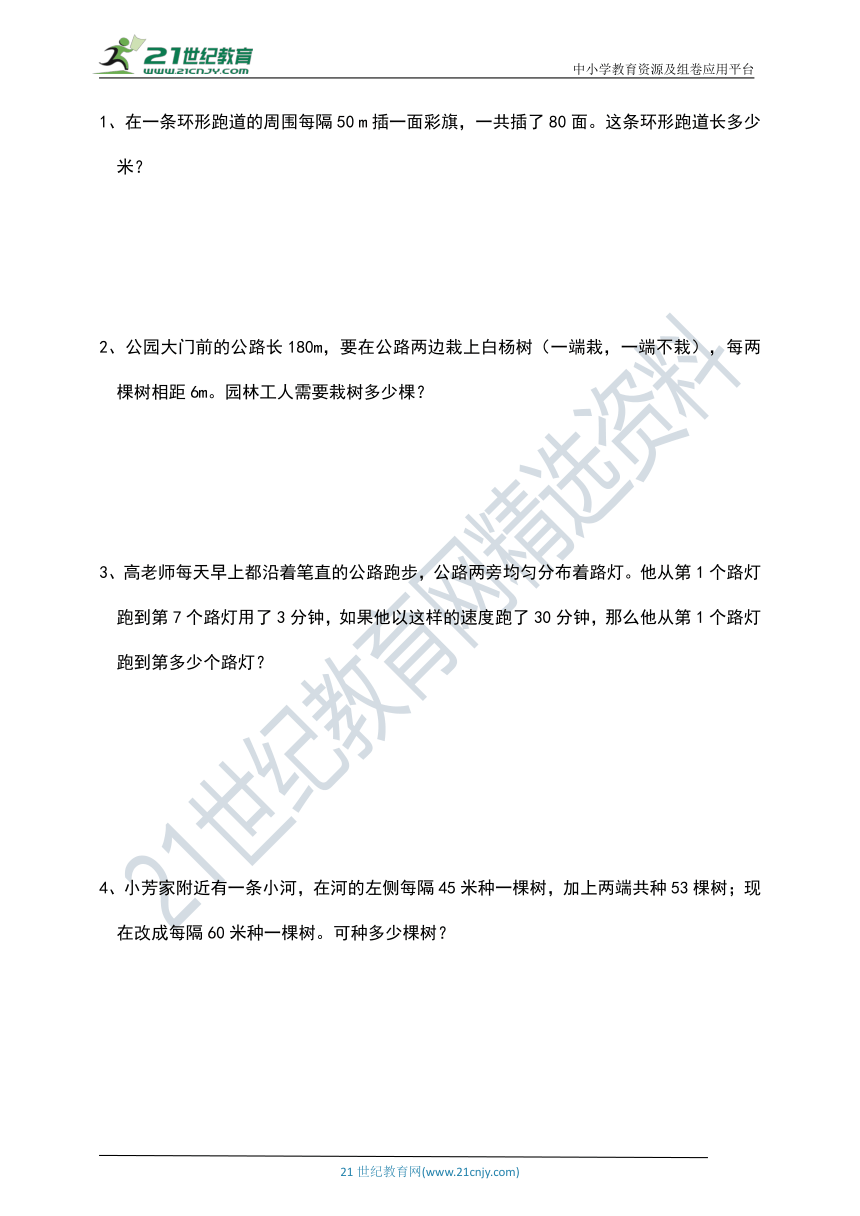 21世纪教育
www.21cnjy.com
中小学教育资源及组卷应用平台

1、在一条环形跑道的周围每隔 50 m 插一面彩旗，一共插了 80 面。这条环形跑道长多少米？

2、公园大门前的公路长 180m，要在公路两边栽上白杨树（一端栽，一端不栽），每两棵树相距 6m。园林工人需要栽树多少棵？

3、高老师每天早上都沿着笔直的公路跑步，公路两旁均匀分布着路灯。他从第 1 个路灯跑到第 7 个路灯用了 3 分钟，如果他以这样的速度跑了 30 分钟，那么他从第 1 个路灯跑到第多少个路灯？

4、小芳家附近有一条小河，在河的左侧每隔 45 米种一棵树，加上两端共种 53 棵树；现在改成每隔 60 米种一棵树。可种多少棵树？

21世纪教育网精选资料

21 世纪教育网(www.21cnjy.com)